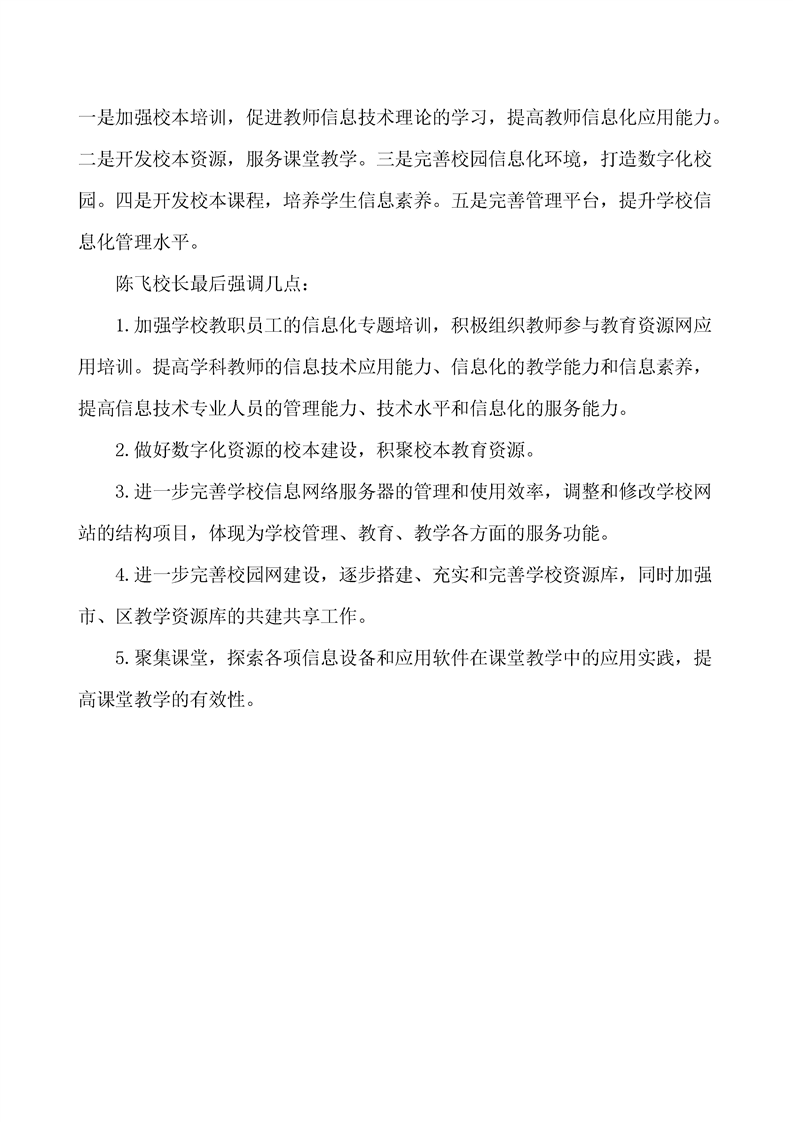 一是加强校本培训，促进教师信息技术理论的学习，提高教师信息化应用能力。二是开发校本资源，服务课堂教学。三是完善校园信息化环境，打造数字化校园。四是开发校本课程，培养学生信息素养。五是完善管理平台，提升学校信息化管理水平。

陈飞校长最后强调几点：

1.加强学校教职员工的信息化专题培训，积极组织教师参与教育资源网应用培训。提高学科教师的信息技术应用能力、信息化的教学能力和信息素养，提高信息技术专业人员的管理能力、技术水平和信息化的服务能力。

2.做好数字化资源的校本建设，积聚校本教育资源。

3.进一步完善学校信息网络服务器的管理和使用效率，调整和修改学校网站的结构项目，体现为学校管理、教育、教学各方面的服务功能。

4.进一步完善校园网建设，逐步搭建、充实和完善学校资源库，同时加强市、区教学资源库的共建共享工作。

5.聚集课堂，探索各项信息设备和应用软件在课堂教学中的应用实践，提高课堂教学的有效性。